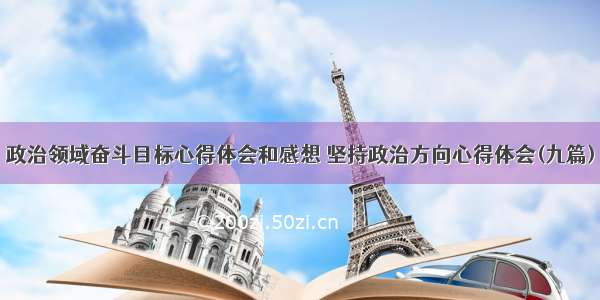 政治领域奋斗目标心得体会和感想 坚持政治方向心得体会(九篇)

© 200zi.50zi.cn